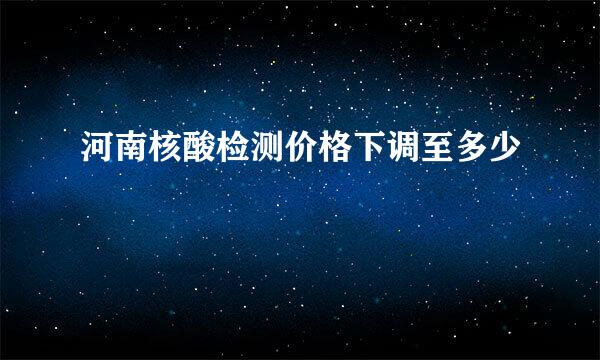 河南核酸检测价格下调至多少